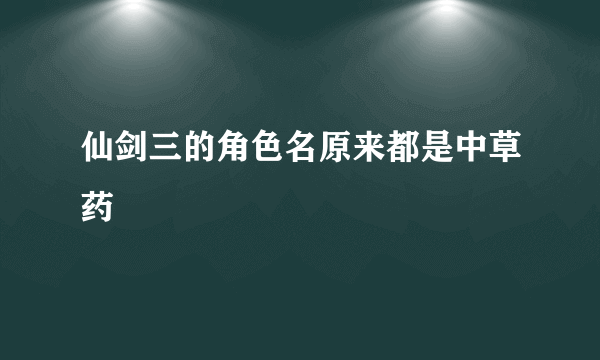 仙剑三的角色名原来都是中草药